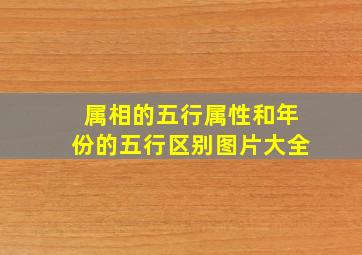 属相的五行属性和年份的五行区别图片大全